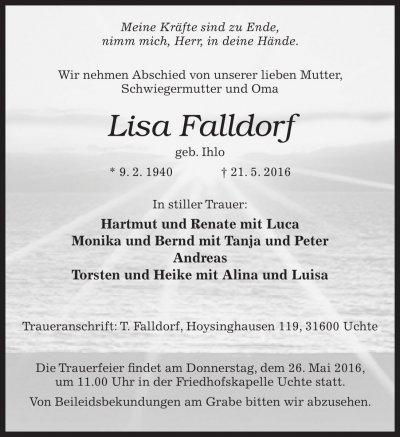 Meine Kräfte sind zu Ende,
nimm mich, Herr, in deine Hände.

Wir nehmen Abschied von unserer lieben Mutter,
Schwiegermutter und Oma

Lisa Falldorf

geb. Ihlo

* 9. 2. 1940 † 21. 5. 2016

In stiller Trauer:

Hartmut und Renate mit Luca
Monika und Bernd mit Tanja und Peter
Andreas
Torsten und Heike mit Alina und Luisa

Traueranschrift: T. Falldorf, Hoysinghausen 119, 31600 Uchte

Die Trauerfeier findet am Donnerstag, dem 26. Mai 2016,
um 11.00 Uhr in der Friedhofskapelle Uchte statt.

Von Beileidsbekundungen am Grabe bitten wir abzusehen.